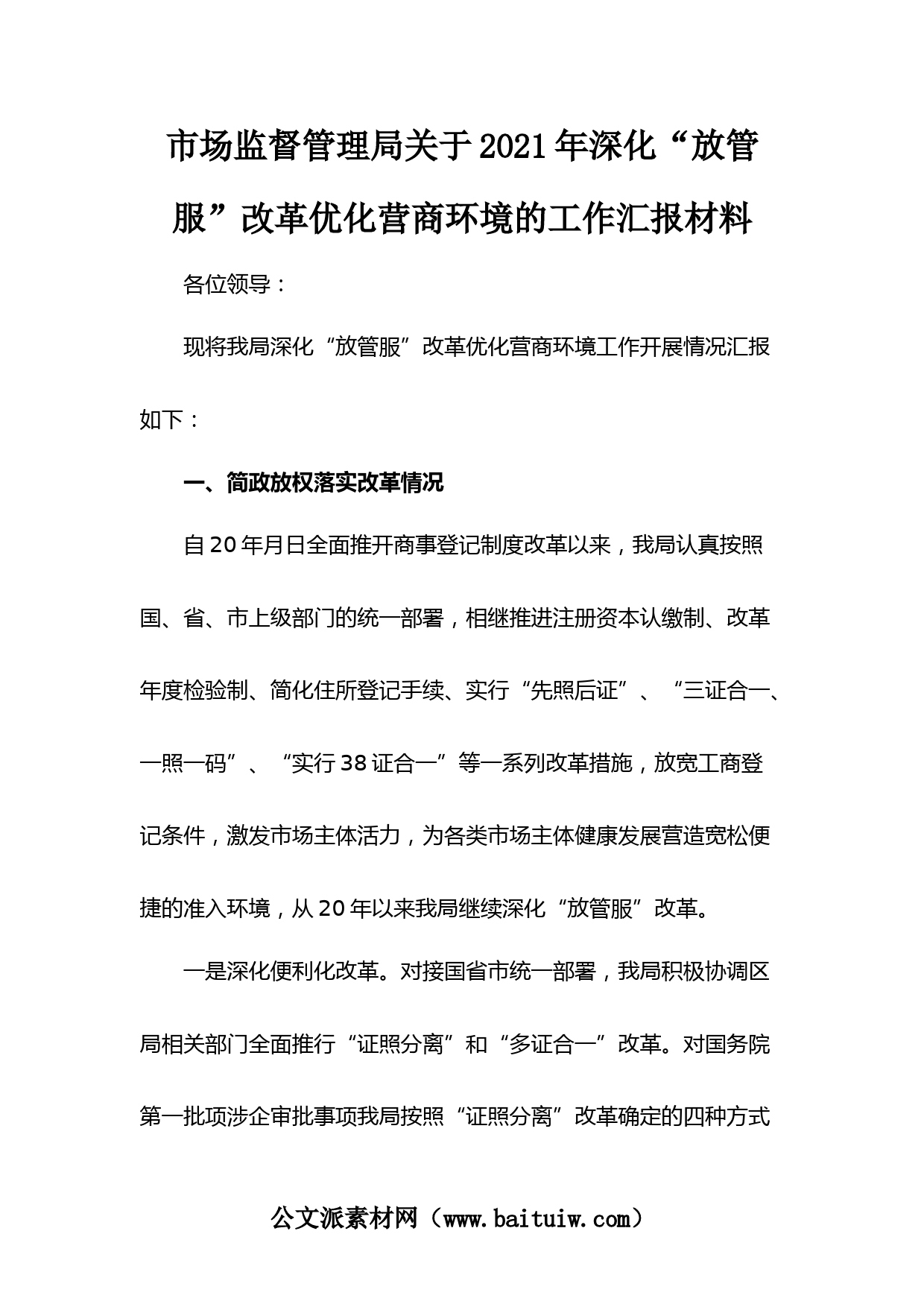 市场监督管理局关于2021年深化“放管服”改革优化营商环境的工作汇报材料

各位领导：

现将我局深化“放管服”改革优化营商环境工作开展情况汇报如下：

一、简政放权落实改革情况

自20年月日全面推开商事登记制度改革以来，我局认真按照国、省、市上级部门的统一部署，相继推进注册资本认缴制、改革年度检验制、简化住所登记手续、实行“先照后证”、“三证合一、一照一码”、“实行38证合一”等一系列改革措施，放宽工商登记条件，激发市场主体活力，为各类市场主体健康发展营造宽松便捷的准入环境，从20年以来我局继续深化“放管服”改革。

一是深化便利化改革。对接国省市统一部署，我局积极协调区局相关部门全面推行“证照分离”和“多证合一”改革。对国务院第一批项涉企审批事项我局按照“证照分离”改革确定的四种方式

公文派素材网（www.baituiw.com）